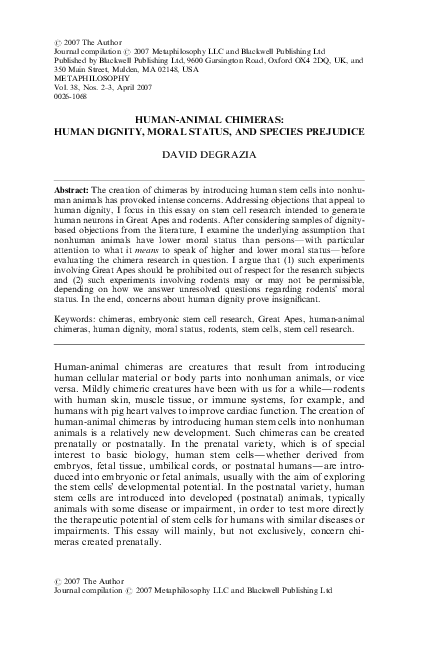 © 2007 The Author
Journal compilation © 2007 Metaphilosophy LLC and Blackwell Publishing Ltd
Published by Blackwell Publishing Ltd, 9600 Garsington Road, Oxford OX4 2DQ, UK, and 350 Main Street, Malden, MA 02148, USA
METAPHILOSOPHY
Vol. 38, Nos. 2–3, April 2007
0026-1068

HUMAN-ANIMAL CHIMERAS:
HUMAN DIGNITY, MORAL STATUS, AND SPECIES PREJUDICE

DAVID DEGRAZIA

Abstract: The creation of chimeras by introducing human stem cells into nonhuman animals has provoked intense concerns. Addressing objections that appeal to human dignity, I focus in this essay on stem cell research intended to generate human neurons in Great Apes and rodents. After considering samples of dignity-based objections from the literature, I examine the underlying assumption that nonhuman animals have lower moral status than persons—with particular attention to what it means to speak of higher and lower moral status—before evaluating the chimera research in question. I argue that (1) such experiments involving Great Apes should be prohibited out of respect for the research subjects and (2) such experiments involving rodents may or may not be permissible, depending on how we answer unresolved questions regarding rodents' moral status. In the end, concerns about human dignity prove insignificant.

Keywords: chimeras, embryonic stem cell research, Great Apes, human-animal chimeras, human dignity, moral status, rodents, stem cells, stem cell research.

Human-animal chimeras are creatures that result from introducing human cellular material or body parts into nonhuman animals, or vice versa. Mildly chimeric creatures have been with us for a while—rodents with human skin, muscle tissue, or immune systems, for example, and humans with pig heart valves to improve cardiac function. The creation of human-animal chimeras by introducing human stem cells into nonhuman animals is a relatively new development. Such chimeras can be created prenatally or postnatally. In the prenatal variety, which is of special interest to basic biology, human stem cells—whether derived from embryos, fetal tissue, umbilical cords, or postnatal humans—are introduced into embryonic or fetal animals, usually with the aim of exploring the stem cells' developmental potential. In the postnatal variety, human stem cells are introduced into developed (postnatal) animals, typically animals with some disease or impairment, in order to test more directly the therapeutic potential of stem cells for humans with similar diseases or impairments. This essay will mainly, but not exclusively, concern chimeras created prenatally.

© 2007 The Author
Journal compilation © 2007 Metaphilosophy LLC and Blackwell Publishing Ltd